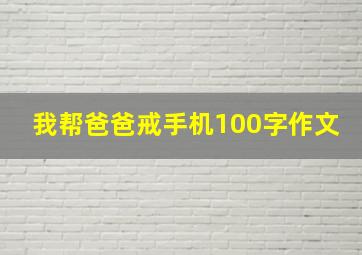 我帮爸爸戒手机100字作文